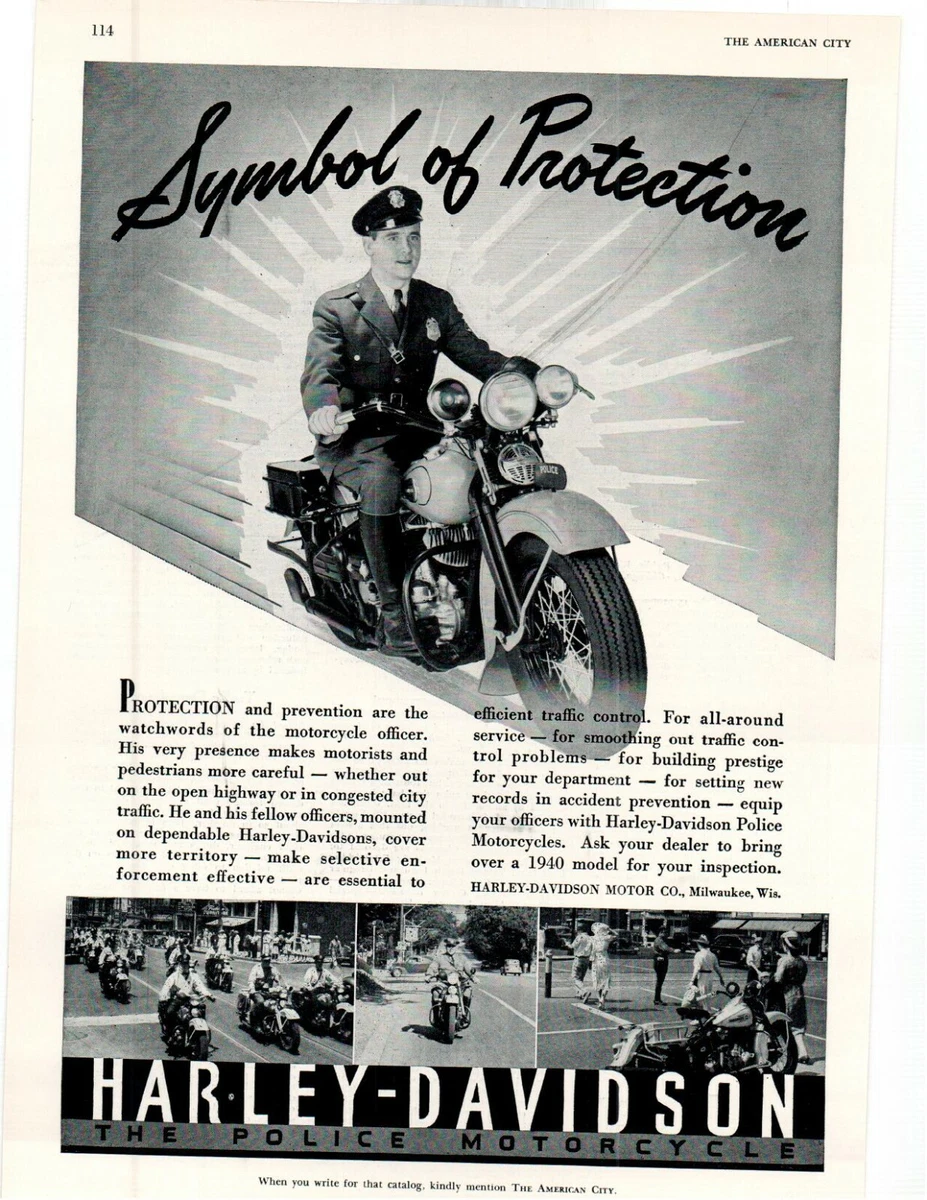 114

THE AMERICAN CITY

Symbol of Protection

POLICE

PROTECTION and prevention are the watchwords of the motorcycle officer. His very presence makes motorists and pedestrians more careful — whether out on the open highway or in congested city traffic. He and his fellow officers, mounted on dependable Harley-Davidsons, cover more territory — make selective enforcement effective — are essential to efficient traffic control. For all-around service — for smoothing out traffic control problems — for building prestige for your department — for setting new records in accident prevention — equip your officers with Harley-Davidson Police Motorcycles. Ask your dealer to bring over a 1940 model for your inspection.

HARLEY-DAVIDSON MOTOR CO., Milwaukee, Wis.

HARLEY-DAVIDSON
THE POLICE MOTORCYCLE

When you write for that catalog, kindly mention THE AMERICAN CITY.